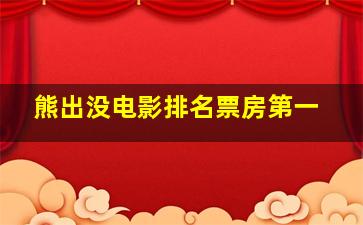 熊出没电影排名票房第一